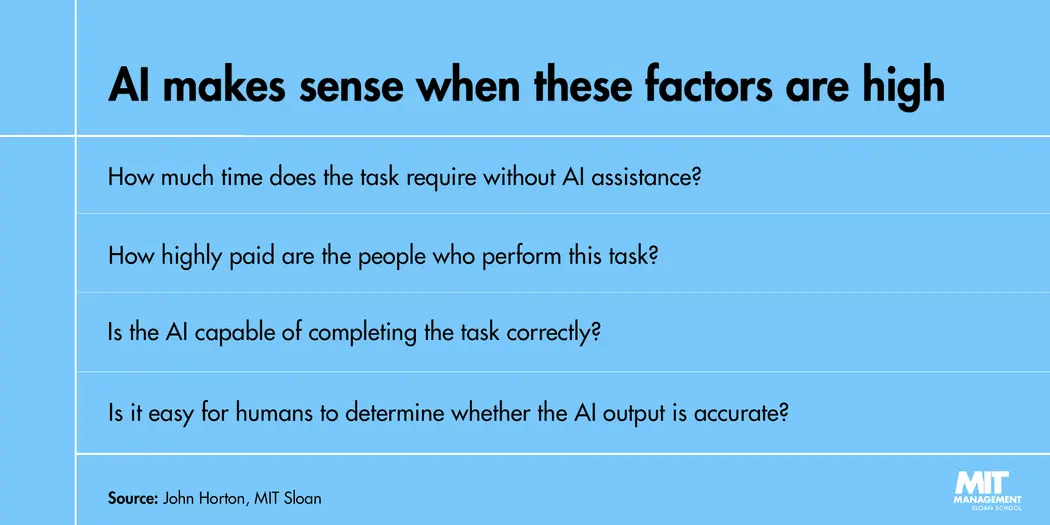 AI makes sense when these factors are high

How much time does the task require without AI assistance?

How highly paid are the people who perform this task?

Is the AI capable of completing the task correctly?

Is it easy for humans to determine whether the AI output is accurate?

Source: John Horton, MIT Sloan

MIT MANAGEMENT SLOAN SCHOOL